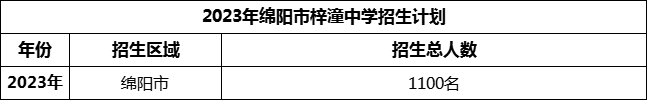 2023年绵阳市梓潼中学招生计划

| 年份 | 招生区域 | 招生总人数 |
|---|---|---|
| 2023年 | 绵阳市 | 1100名 |